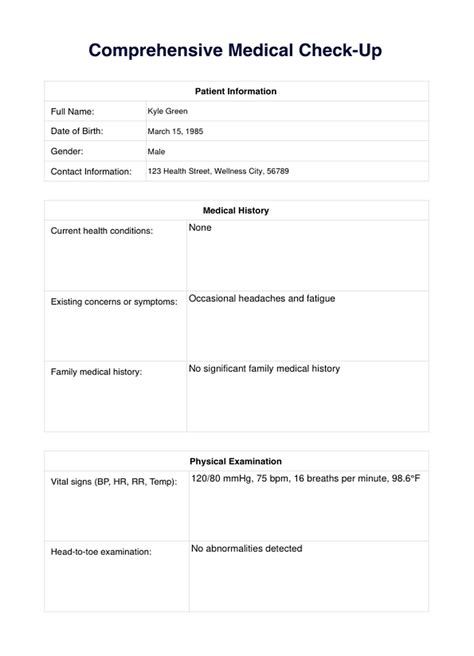 Comprehensive Medical Check-Up

| Patient Information | |
|---|---|
| Full Name: | Kyle Green |
| Date of Birth: | March 15, 1985 |
| Gender: | Male |
| Contact Information: | 123 Health Street, Wellness City, 56789 |

| Medical History | |
|---|---|
| Current health conditions: | None |
| Existing concerns or symptoms: | Occasional headaches and fatigue |
| Family medical history: | No significant family medical history |

| Physical Examination | |
|---|---|
| Vital signs (BP, HR, RR, Temp): | 120/80 mmHg, 75 bpm, 16 breaths per minute, 98.6°F |
| Head-to-toe examination: | No abnormalities detected |